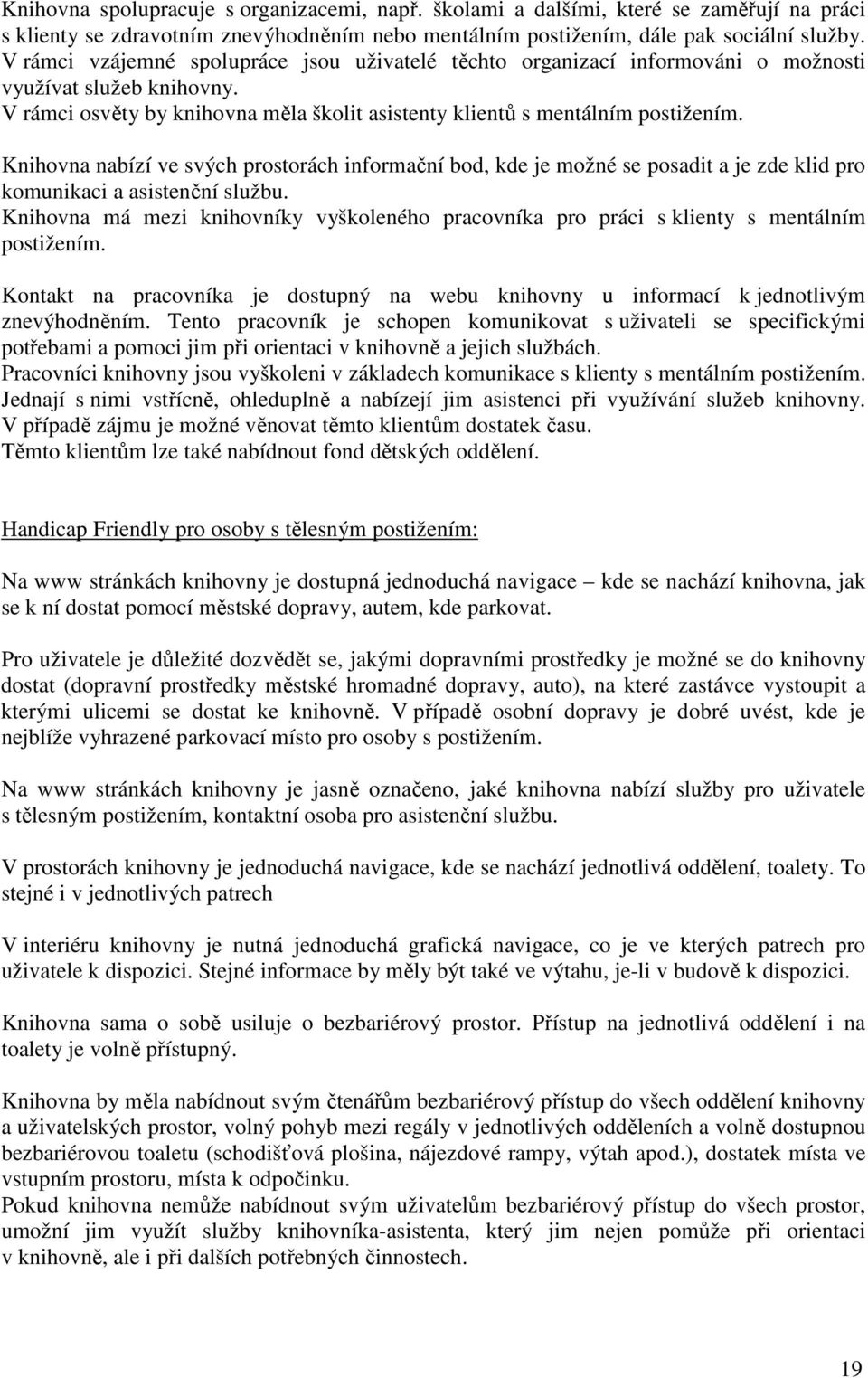 Knihovna spolupracuje s organizacemi, např. školami a dalšími, které se zaměřují na práci s klienty se zdravotním znevýhodněním nebo mentálním postižením, dále pak sociální služby. V rámci vzájemné spolupráce jsou uživatelé těchto organizací informováni o možnosti využívat služeb knihovny.
V rámci osvěty by knihovna měla školit asistenty klientů s mentálním postižením.

Knihovna nabízí ve svých prostorách informační bod, kde je možné se posadit a je zde klid pro komunikaci a asistenční službu.
Knihovna má mezi knihovníky vyškoleného pracovníka pro práci s klienty s mentálním postižením.

Kontakt na pracovníka je dostupný na webu knihovny u informací k jednotlivým znevýhodněním. Tento pracovník je schopen komunikovat s uživateli se specifickými potřebami a pomoci jim při orientaci v knihovně a jejich službách.
Pracovníci knihovny jsou vyškoleni v základech komunikace s klienty s mentálním postižením. Jednají s nimi vstřícně, ohleduplně a nabízejí jim asistenci při využívání služeb knihovny. V případě zájmu je možné věnovat těmto klientům dostatek času.
Těmto klientům lze také nabídnout fond dětských oddělení.

Handicap Friendly pro osoby s tělesným postižením:

Na www stránkách knihovny je dostupná jednoduchá navigace – kde se nachází knihovna, jak se k ní dostat pomocí městské dopravy, autem, kde parkovat.

Pro uživatele je důležité dozvědět se, jakými dopravními prostředky je možné se do knihovny dostat (dopravní prostředky městské hromadné dopravy, auto), na které zastávce vystoupit a kterými ulicemi se dostat ke knihovně. V případě osobní dopravy je dobré uvést, kde je nejblíže vyhrazené parkovací místo pro osoby s postižením.

Na www stránkách knihovny je jasně označeno, jaké knihovna nabízí služby pro uživatele s tělesným postižením, kontaktní osoba pro asistenční službu.

V prostorách knihovny je jednoduchá navigace, kde se nachází jednotlivá oddělení, toalety. To stejné i v jednotlivých patrech

V interiéru knihovny je nutná jednoduchá grafická navigace, co je ve kterých patrech pro uživatele k dispozici. Stejné informace by měly být také ve výtahu, je-li v budově k dispozici.

Knihovna sama o sobě usiluje o bezbariérový prostor. Přístup na jednotlivá oddělení i na toalety je volně přístupný.

Knihovna by měla nabídnout svým čtenářům bezbariérový přístup do všech oddělení knihovny a uživatelských prostor, volný pohyb mezi regály v jednotlivých odděleních a volně dostupnou bezbariérovou toaletu (schodišťová plošina, nájezdové rampy, výtah apod.), dostatek místa ve vstupním prostoru, místa k odpočinku.
Pokud knihovna nemůže nabídnout svým uživatelům bezbariérový přístup do všech prostor, umožní jim využít služby knihovníka-asistenta, který jim nejen pomůže při orientaci v knihovně, ale i při dalších potřebných činnostech.

19